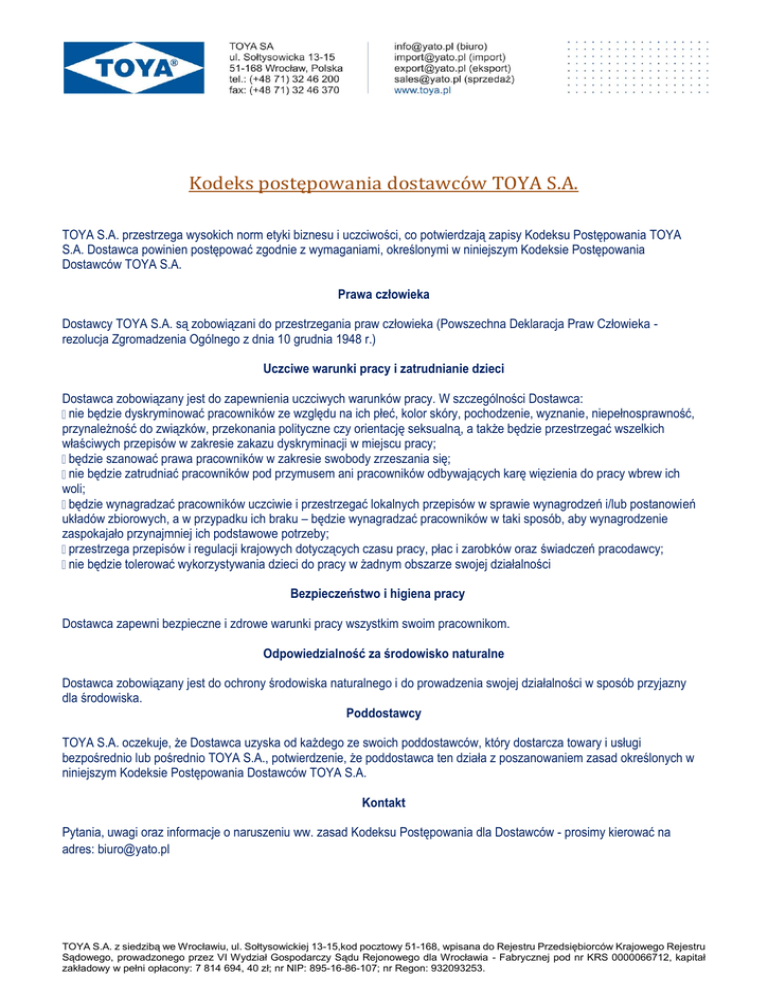 TOYA®

TOYA SA
ul. Sołtysowicka 13-15
51-168 Wrocław, Polska
tel.: (+48 71) 32 46 200
fax: (+48 71) 32 46 370

info@yato.pl (biuro)
import@yato.pl (import)
export@yato.pl (eksport)
sales@yato.pl (sprzedaż)
www.toya.pl

Kodeks postępowania dostawców TOYA S.A.

TOYA S.A. przestrzega wysokich norm etyki biznesu i uczciwości, co potwierdzają zapisy Kodeksu Postępowania TOYA S.A. Dostawca powinien postępować zgodnie z wymaganiami, określonymi w niniejszym Kodeksie Postępowania Dostawców TOYA S.A.

Prawa człowieka

Dostawcy TOYA S.A. są zobowiązani do przestrzegania praw człowieka (Powszechna Deklaracja Praw Człowieka - rezolucja Zgromadzenia Ogólnego z dnia 10 grudnia 1948 r.)

Uczciwe warunki pracy i zatrudnianie dzieci

Dostawca zobowiązany jest do zapewnienia uczciwych warunków pracy. W szczególności Dostawca:
 nie będzie dyskryminować pracowników ze względu na ich płeć, kolor skóry, pochodzenie, wyznanie, niepełnosprawność, przynależność do związków, przekonania polityczne czy orientację seksualną, a także będzie przestrzegać wszelkich właściwych przepisów w zakresie zakazu dyskryminacji w miejscu pracy;
 będzie szanować prawa pracowników w zakresie swobody zrzeszania się;
 nie będzie zatrudniać pracowników pod przymusem ani pracowników odbywających karę więzienia do pracy wbrew ich woli;
 będzie wynagradzać pracowników uczciwie i przestrzegać lokalnych przepisów w sprawie wynagrodzeń i/lub postanowień układów zbiorowych, a w przypadku ich braku – będzie wynagradzać pracowników w taki sposób, aby wynagrodzenie zaspokajało przynajmniej ich podstawowe potrzeby;
 przestrzega przepisów i regulacji krajowych dotyczących czasu pracy, płac i zarobków oraz świadczeń pracodawcy;
 nie będzie tolerować wykorzystywania dzieci do pracy w żadnym obszarze swojej działalności

Bezpieczeństwo i higiena pracy

Dostawca zapewni bezpieczne i zdrowe warunki pracy wszystkim swoim pracownikom.

Odpowiedzialność za środowisko naturalne

Dostawca zobowiązany jest do ochrony środowiska naturalnego i do prowadzenia swojej działalności w sposób przyjazny dla środowiska.

Poddostawcy

TOYA S.A. oczekuje, że Dostawca uzyska od każdego ze swoich poddostawców, który dostarcza towary i usługi bezpośrednio lub pośrednio TOYA S.A., potwierdzenie, że poddostawca ten działa z poszanowaniem zasad określonych w niniejszym Kodeksie Postępowania Dostawców TOYA S.A.

Kontakt

Pytania, uwagi oraz informacje o naruszeniu ww. zasad Kodeksu Postępowania dla Dostawców - prosimy kierować na adres: biuro@yato.pl

TOYA S.A. z siedzibą we Wrocławiu, ul. Sołtysowickiej 13-15,kod pocztowy 51-168, wpisana do Rejestru Przedsiębiorców Krajowego Rejestru Sądowego, prowadzonego przez VI Wydział Gospodarczy Sądu Rejonowego dla Wrocławia - Fabrycznej pod nr KRS 0000066712, kapitał zakładowy w pełni opłacony: 7 814 694, 40 zł; nr NIP: 895-16-86-107; nr Regon: 932093253.